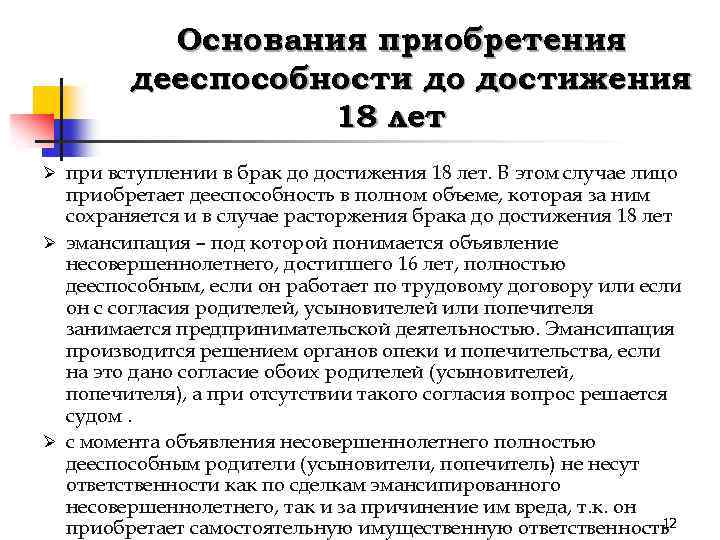 Основания приобретения дееспособности до достижения 18 лет

➢ при вступлении в брак до достижения 18 лет. В этом случае лицо приобретает дееспособность в полном объеме, которая за ним сохраняется и в случае расторжения брака до достижения 18 лет

➢ эмансипация – под которой понимается объявление несовершеннолетнего, достигшего 16 лет, полностью дееспособным, если он работает по трудовому договору или если он с согласия родителей, усыновителей или попечителя занимается предпринимательской деятельностью. Эмансипация производится решением органов опеки и попечительства, если на это дано согласие обоих родителей (усыновителей, попечителя), а при отсутствии такого согласия вопрос решается судом .

➢ с момента объявления несовершеннолетнего полностью дееспособным родители (усыновители, попечитель) не несут ответственности как по сделкам эмансипированного несовершеннолетнего, так и за причинение им вреда, т.к. он приобретает самостоятельную имущественную ответственность

12